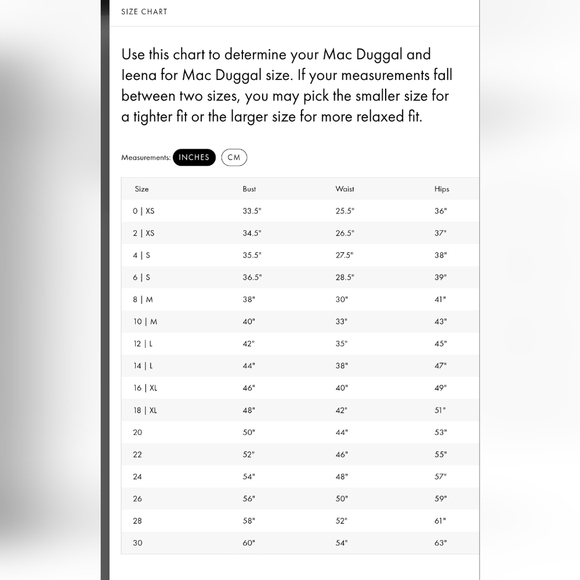 SIZE CHART

Use this chart to determine your Mac Duggal and Ieena for Mac Duggal size. If your measurements fall between two sizes, you may pick the smaller size for a tighter fit or the larger size for more relaxed fit.

Measurements: INCHES CM

| Size | Bust | Waist | Hips |
|---|---|---|---|
| 0 \| XS | 33.5" | 25.5" | 36" |
| 2 \| XS | 34.5" | 26.5" | 37" |
| 4 \| S | 35.5" | 27.5" | 38" |
| 6 \| S | 36.5" | 28.5" | 39" |
| 8 \| M | 38" | 30" | 41" |
| 10 \| M | 40" | 33" | 43" |
| 12 \| L | 42" | 35" | 45" |
| 14 \| L | 44" | 38" | 47" |
| 16 \| XL | 46" | 40" | 49" |
| 18 \| XL | 48" | 42" | 51" |
| 20 | 50" | 44" | 53" |
| 22 | 52" | 46" | 55" |
| 24 | 54" | 48" | 57" |
| 26 | 56" | 50" | 59" |
| 28 | 58" | 52" | 61" |
| 30 | 60" | 54" | 63" |